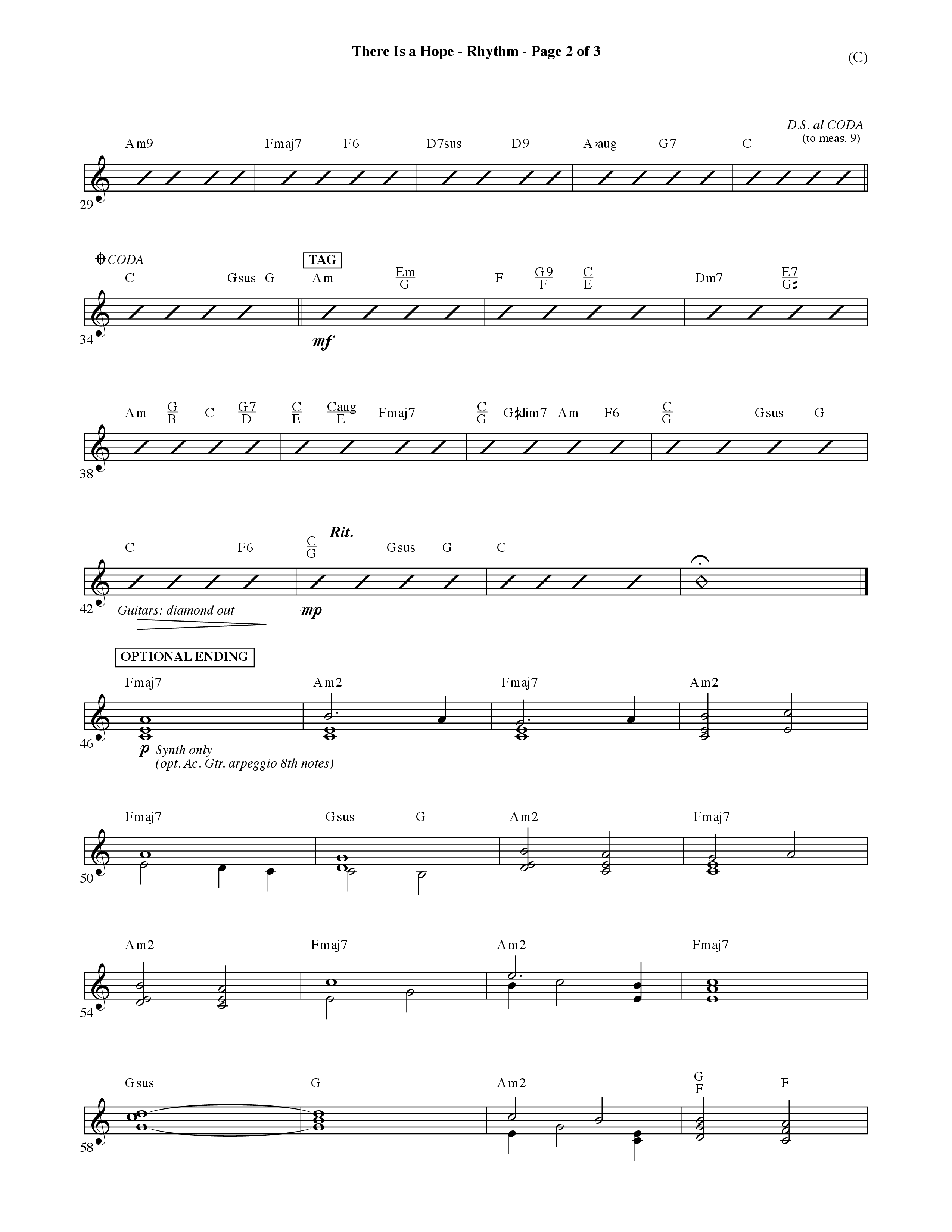 There Is a Hope - Rhythm - Page 2 of 3

(C)

D.S. al CODA (to meas. 9)

Am9 Fmaj7 F6 D7sus D9 A♭aug G7 C

29

CODA

TAG

C Gsus G Am $\frac{Em}{G}$ F $\frac{G9}{F}$ $\frac{C}{E}$ Dm7 $\frac{E7}{G\sharp}$

34

mf

Am $\frac{G}{B}$ C $\frac{G7}{D}$ $\frac{C}{E}$ $\frac{Caug}{E}$ Fmaj7 $\frac{C}{G}$ G♯dim7 Am F6 $\frac{C}{G}$ Gsus G

38

Rit.

C F6 $\frac{C}{G}$ Gsus G C

42

Guitars: diamond out

mp

OPTIONAL ENDING

Fmaj7 Am2 Fmaj7 Am2

46

p Synth only (opt. Ac. Gtr. arpeggio 8th notes)

Fmaj7 Gsus G Am2 Fmaj7

50

Am2 Fmaj7 Am2 Fmaj7

54

Gsus G Am2 $\frac{G}{F}$ F

58